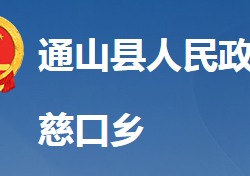 通山县人民政

慈口乡